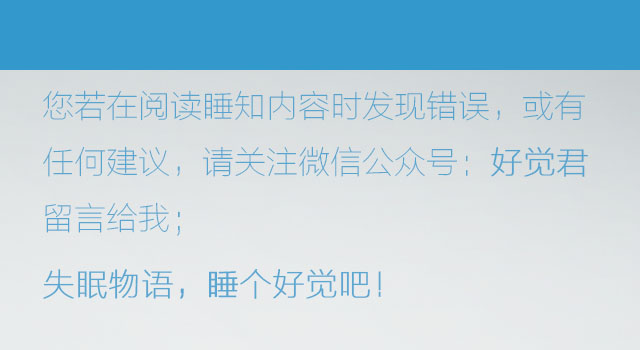 您若在阅读睡知内容时发现错误，或有任何建议，请关注微信公众号：好觉君留言给我；

失眠物语，睡个好觉吧！